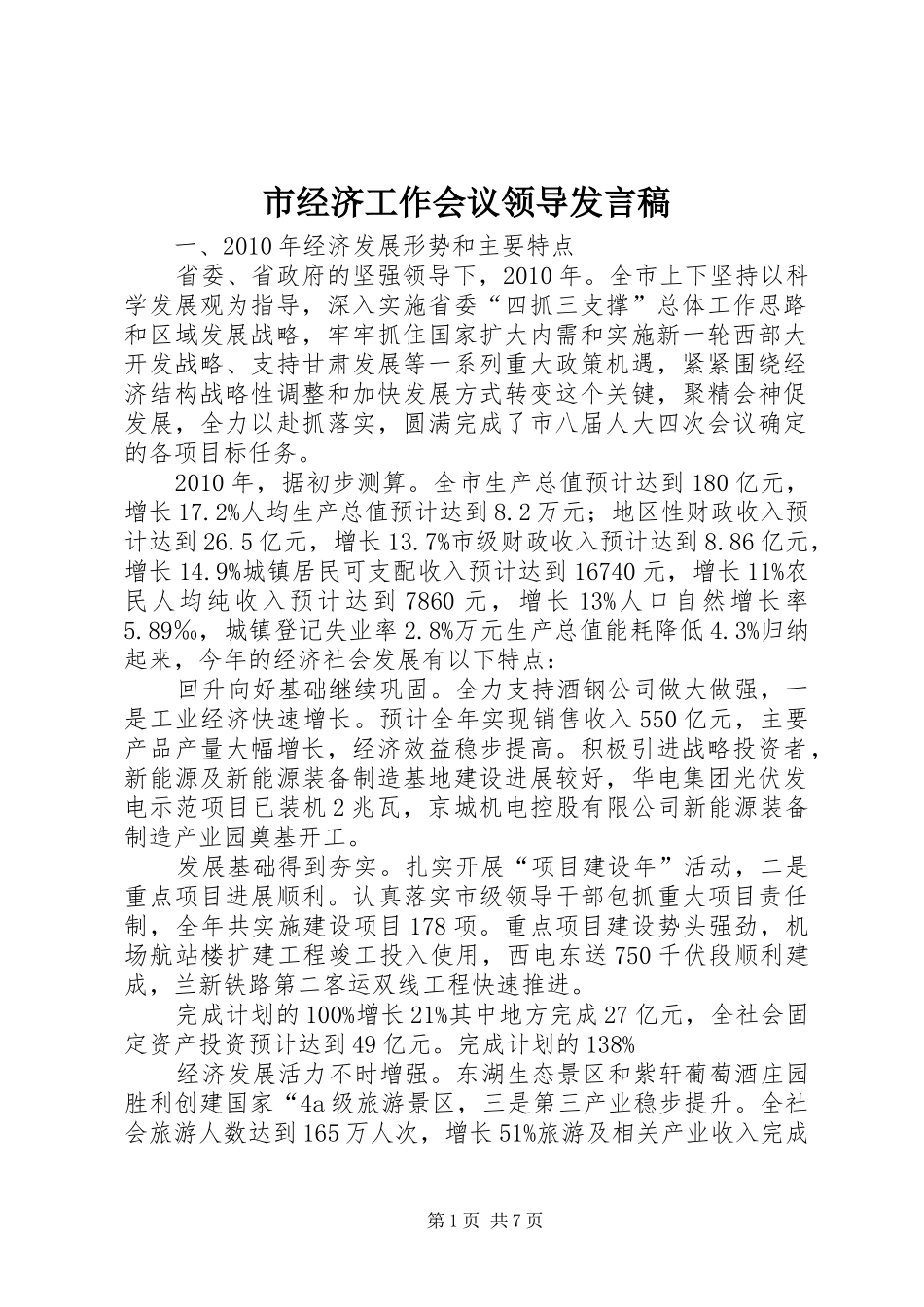 市经济工作会议领导发言稿

一、2010年经济发展形势和主要特点

省委、省政府的坚强领导下，2010年。全市上下坚持以科学发展观为指导，深入实施省委“四抓三支撑”总体工作思路和区域发展战略，牢牢抓住国家扩大内需和实施新一轮西部大开发战略、支持甘肃发展等一系列重大政策机遇，紧紧围绕经济结构战略性调整和加快发展方式转变这个关键，聚精会神促发展，全力以赴抓落实，圆满完成了市八届人大四次会议确定的各项目标任务。

2010年，据初步测算。全市生产总值预计达到180亿元，增长17.2%人均生产总值预计达到8.2万元；地区性财政收入预计达到26.5亿元，增长13.7%市级财政收入预计达到8.86亿元，增长14.9%城镇居民可支配收入预计达到16740元，增长11%农民人均纯收入预计达到7860元，增长13%人口自然增长率5.89‰，城镇登记失业率2.8%万元生产总值能耗降低4.3%归纳起来，今年的经济社会发展有以下特点：

回升向好基础继续巩固。全力支持酒钢公司做大做强，一是工业经济快速增长。预计全年实现销售收入550亿元，主要产品产量大幅增长，经济效益稳步提高。积极引进战略投资者，新能源及新能源装备制造基地建设进展较好，华电集团光伏发电示范项目已装机2兆瓦，京城机电控股有限公司新能源装备制造产业园奠基开工。

发展基础得到夯实。扎实开展“项目建设年”活动，二是重点项目进展顺利。认真落实市级领导干部包抓重大项目责任制，全年共实施建设项目178项。重点项目建设势头强劲，机场航站楼扩建工程竣工投入使用，西电东送750千伏段顺利建成，兰新铁路第二客运双线工程快速推进。

完成计划的100%增长21%其中地方完成27亿元，全社会固定资产投资预计达到49亿元。完成计划的138%

经济发展活力不时增强。东湖生态景区和紫轩葡萄酒庄园胜利创建国家“4a级旅游景区，三是第三产业稳步提升。全社会旅游人数达到165万人次，增长51%旅游及相关产业收入完成

第1页 共7页